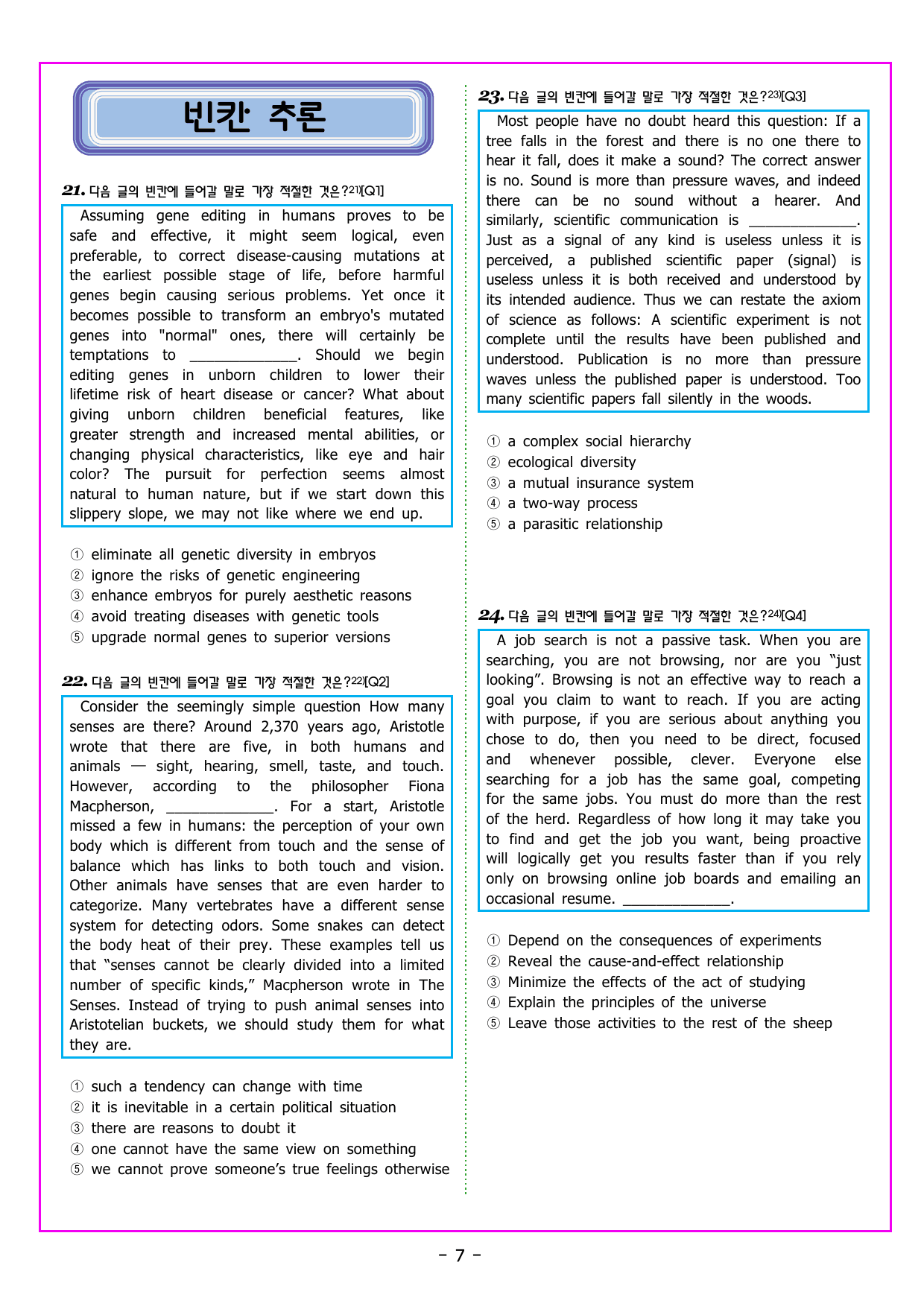 빈칸 추론

21. 다음 글의 빈칸에 들어갈 말로 가장 적절한 것은?$^{21)}$[Q1]

Assuming gene editing in humans proves to be safe and effective, it might seem logical, even preferable, to correct disease-causing mutations at the earliest possible stage of life, before harmful genes begin causing serious problems. Yet once it becomes possible to transform an embryo's mutated genes into "normal" ones, there will certainly be temptations to ____. Should we begin editing genes in unborn children to lower their lifetime risk of heart disease or cancer? What about giving unborn children beneficial features, like greater strength and increased mental abilities, or changing physical characteristics, like eye and hair color? The pursuit for perfection seems almost natural to human nature, but if we start down this slippery slope, we may not like where we end up.

① eliminate all genetic diversity in embryos
② ignore the risks of genetic engineering
③ enhance embryos for purely aesthetic reasons
④ avoid treating diseases with genetic tools
⑤ upgrade normal genes to superior versions

22. 다음 글의 빈칸에 들어갈 말로 가장 적절한 것은?$^{22)}$[Q2]

Consider the seemingly simple question How many senses are there? Around 2,370 years ago, Aristotle wrote that there are five, in both humans and animals — sight, hearing, smell, taste, and touch. However, according to the philosopher Fiona Macpherson, ____. For a start, Aristotle missed a few in humans: the perception of your own body which is different from touch and the sense of balance which has links to both touch and vision. Other animals have senses that are even harder to categorize. Many vertebrates have a different sense system for detecting odors. Some snakes can detect the body heat of their prey. These examples tell us that "senses cannot be clearly divided into a limited number of specific kinds," Macpherson wrote in The Senses. Instead of trying to push animal senses into Aristotelian buckets, we should study them for what they are.

① such a tendency can change with time
② it is inevitable in a certain political situation
③ there are reasons to doubt it
④ one cannot have the same view on something
⑤ we cannot prove someone's true feelings otherwise

23. 다음 글의 빈칸에 들어갈 말로 가장 적절한 것은?$^{23)}$[Q3]

Most people have no doubt heard this question: If a tree falls in the forest and there is no one there to hear it fall, does it make a sound? The correct answer is no. Sound is more than pressure waves, and indeed there can be no sound without a hearer. And similarly, scientific communication is ____. Just as a signal of any kind is useless unless it is perceived, a published scientific paper (signal) is useless unless it is both received and understood by its intended audience. Thus we can restate the axiom of science as follows: A scientific experiment is not complete until the results have been published and understood. Publication is no more than pressure waves unless the published paper is understood. Too many scientific papers fall silently in the woods.

① a complex social hierarchy
② ecological diversity
③ a mutual insurance system
④ a two-way process
⑤ a parasitic relationship

24. 다음 글의 빈칸에 들어갈 말로 가장 적절한 것은?$^{24)}$[Q4]

A job search is not a passive task. When you are searching, you are not browsing, nor are you "just looking". Browsing is not an effective way to reach a goal you claim to want to reach. If you are acting with purpose, if you are serious about anything you chose to do, then you need to be direct, focused and whenever possible, clever. Everyone else searching for a job has the same goal, competing for the same jobs. You must do more than the rest of the herd. Regardless of how long it may take you to find and get the job you want, being proactive will logically get you results faster than if you rely only on browsing online job boards and emailing an occasional resume. ____.

① Depend on the consequences of experiments
② Reveal the cause-and-effect relationship
③ Minimize the effects of the act of studying
④ Explain the principles of the universe
⑤ Leave those activities to the rest of the sheep

- 7 -